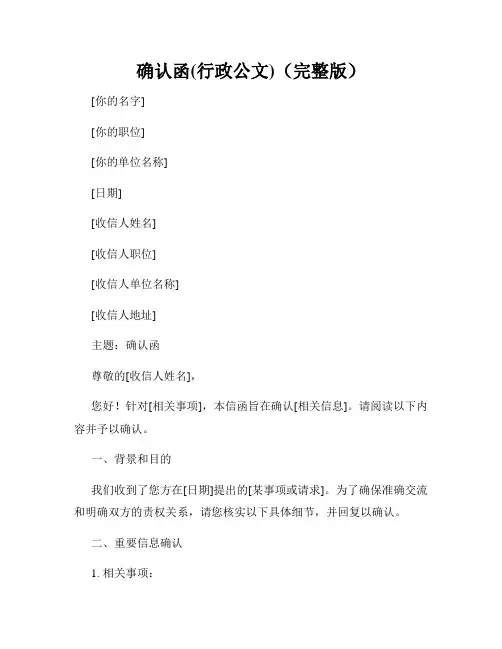 确认函(行政公文)（完整版）

[你的名字]

[你的职位]

[你的单位名称]

[日期]

[收信人姓名]

[收信人职位]

[收信人单位名称]

[收信人地址]

主题：确认函

尊敬的[收信人姓名]，

您好！针对[相关事项]，本信函旨在确认[相关信息]。请阅读以下内容并予以确认。

一、背景和目的

我们收到了您方在[日期]提出的[某事项或请求]。为了确保准确交流和明确双方的责权关系，请您核实以下具体细节，并回复以确认。

二、重要信息确认

1. 相关事项：